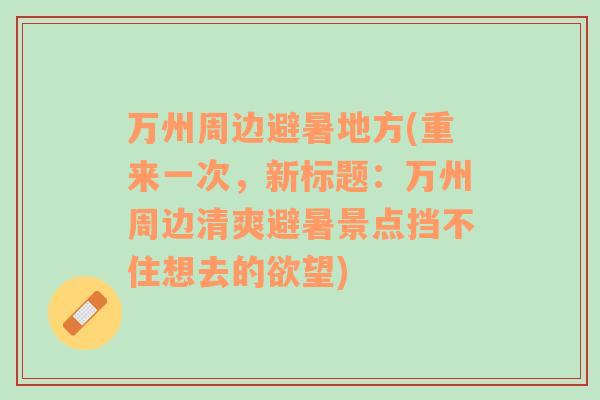 万州周边避暑地方(重来一次，新标题：万州周边清爽避暑景点挡不住想去的欲望)